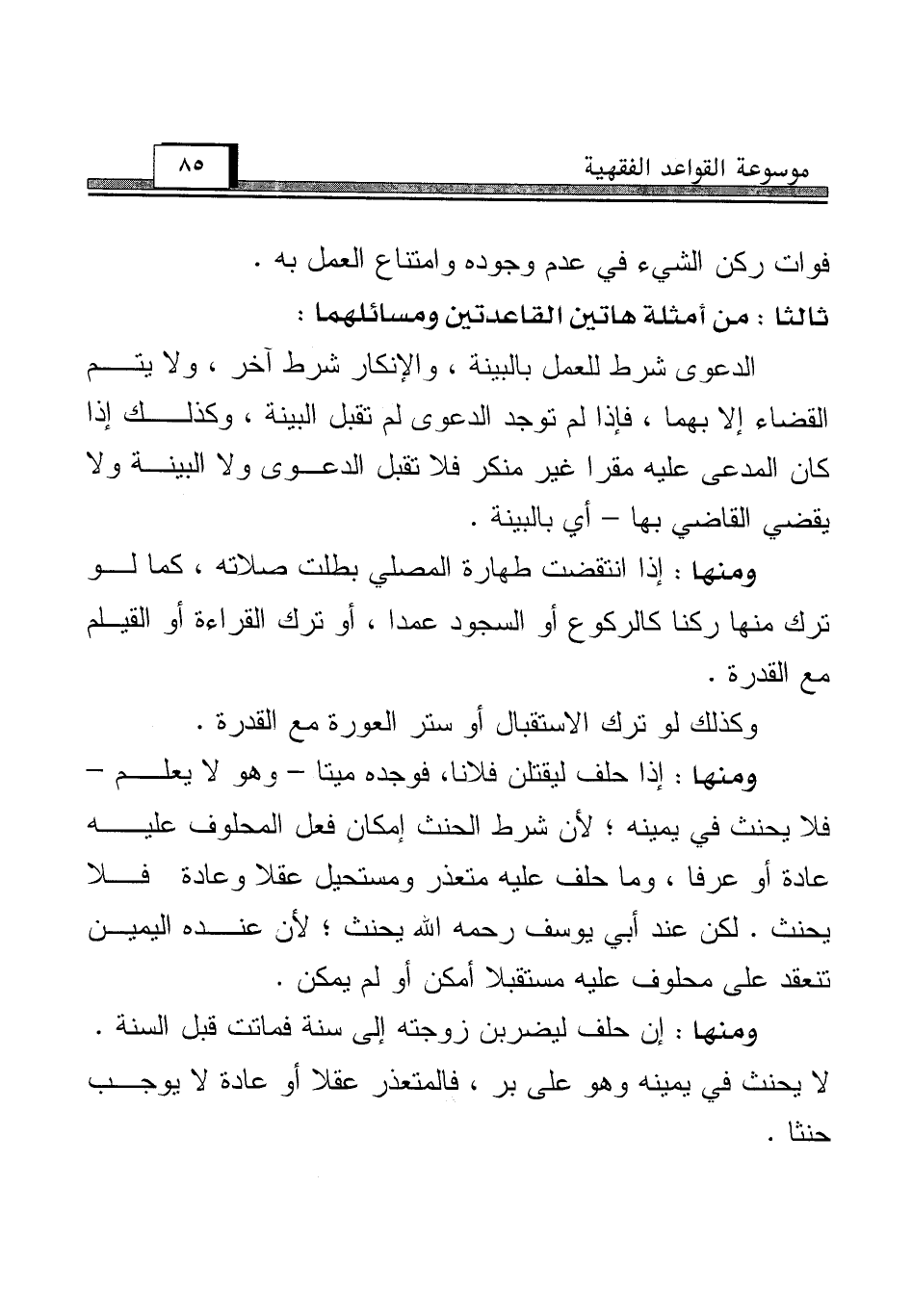 موسوعة القواعد الفقهية ٨٥

فوات ركن الشيء في عدم وجوده وامتناع العمل به .

ثالثا : من أمثلة هاتين القاعدتين ومسائلهما :

الدعوى شرط للعمل بالبينة ، والإنكار شرط آخر ، ولا يتم القضاء إلا بهما ، فإذا لم توجد الدعوى لم تقبل البينة ، وكذلك إذا كان المدعى عليه مقرا غير منكر فلا تقبل الدعوى ولا البينة ولا يقضي القاضي بها – أي بالبينة .

ومنها : إذا انتقضت طهارة المصلي بطلت صلاته ، كما لو ترك منها ركنا كالركوع أو السجود عمدا ، أو ترك القراءة أو القيام مع القدرة .

وكذلك لو ترك الاستقبال أو ستر العورة مع القدرة .

ومنها : إذا حلف ليقتلن فلانا، فوجده ميتا – وهو لا يعلم – فلا يحنث في يمينه ؛ لأن شرط الحنث إمكان فعل المحلوف عليه عادة أو عرفا ، وما حلف عليه متعذر ومستحيل عقلا وعادة فلا يحنث . لكن عند أبي يوسف رحمه الله يحنث ؛ لأن عنده اليمين تنعقد على محلوف عليه مستقبلا أمكن أو لم يمكن .

ومنها : إن حلف ليضربن زوجته إلى سنة فماتت قبل السنة . لا يحنث في يمينه وهو على بر ، فالمتعذر عقلا أو عادة لا يوجب حنثا .